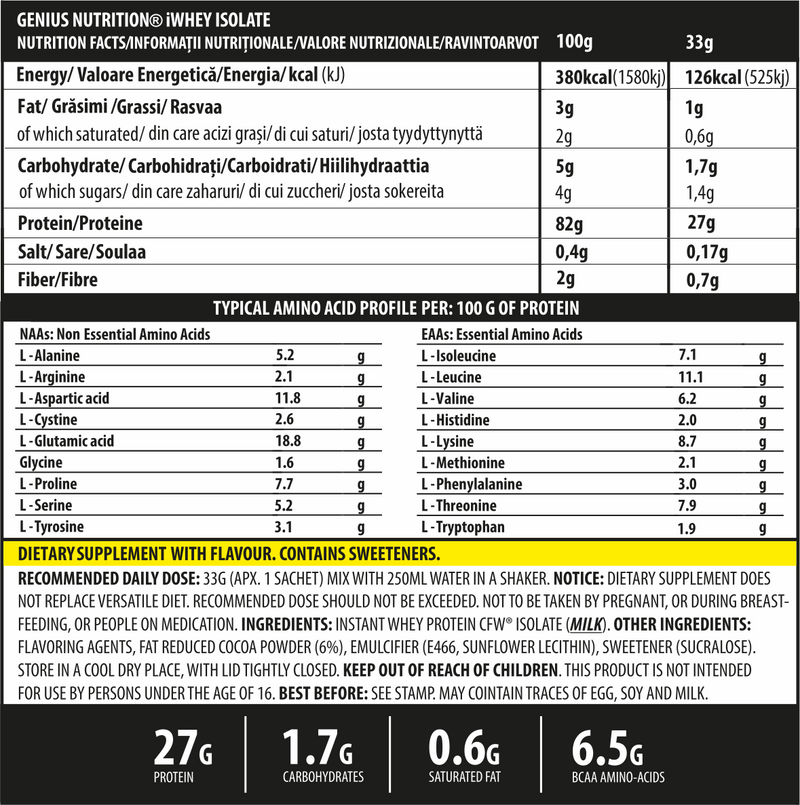 GENIUS NUTRITION® iWHEY ISOLATE

| NUTRITION FACTS/INFORMAȚII NUTRIȚIONALE/VALORE NUTRIZIONALE/RAVINTOARVOT | 100g | 33g |
|---|---|---|
| Energy/ Valoare Energetică/Energia/ kcal (kJ) | 380kcal(1580kj) | 126kcal (525kj) |
| Fat/ Grăsimi /Grassi/ Rasvaa | 3g | 1g |
| of which saturated/ din care acizi grași/ di cui saturi/ josta tyydyttynyttä | 2g | 0,6g |
| Carbohydrate/ Carbohidrați/Carboidrati/ Hiilihydraattia | 5g | 1,7g |
| of which sugars/ din care zaharuri/ di cui zuccheri/ josta sokereita | 4g | 1,4g |
| Protein/Proteine | 82g | 27g |
| Salt/ Sare/Soulaa | 0,4g | 0,17g |
| Fiber/Fibre | 2g | 0,7g |

TYPICAL AMINO ACID PROFILE PER: 100 G OF PROTEIN

| NAAs: Non Essential Amino Acids | | |
|---|---|---|
| L - Alanine | 5.2 | g |
| L - Arginine | 2.1 | g |
| L - Aspartic acid | 11.8 | g |
| L - Cystine | 2.6 | g |
| L - Glutamic acid | 18.8 | g |
| Glycine | 1.6 | g |
| L - Proline | 7.7 | g |
| L - Serine | 5.2 | g |
| L - Tyrosine | 3.1 | g |

| EAAs: Essential Amino Acids | | |
|---|---|---|
| L - Isoleucine | 7.1 | g |
| L - Leucine | 11.1 | g |
| L - Valine | 6.2 | g |
| L - Histidine | 2.0 | g |
| L - Lysine | 8.7 | g |
| L - Methionine | 2.1 | g |
| L - Phenylalanine | 3.0 | g |
| L - Threonine | 7.9 | g |
| L - Tryptophan | 1.9 | g |

DIETARY SUPPLEMENT WITH FLAVOUR. CONTAINS SWEETENERS.

RECOMMENDED DAILY DOSE: 33G (APX. 1 SACHET) MIX WITH 250ML WATER IN A SHAKER. NOTICE: DIETARY SUPPLEMENT DOES NOT REPLACE VERSATILE DIET. RECOMMENDED DOSE SHOULD NOT BE EXCEEDED. NOT TO BE TAKEN BY PREGNANT, OR DURING BREAST-FEEDING, OR PEOPLE ON MEDICATION. INGREDIENTS: INSTANT WHEY PROTEIN CFW® ISOLATE (MILK). OTHER INGREDIENTS: FLAVORING AGENTS, FAT REDUCED COCOA POWDER (6%), EMULCIFIER (E466, SUNFLOWER LECITHIN), SWEETENER (SUCRALOSE). STORE IN A COOL DRY PLACE, WITH LID TIGHTLY CLOSED. KEEP OUT OF REACH OF CHILDREN. THIS PRODUCT IS NOT INTENDED FOR USE BY PERSONS UNDER THE AGE OF 16. BEST BEFORE: SEE STAMP. MAY COINTAIN TRACES OF EGG, SOY AND MILK.

27G
PROTEIN

1.7G
CARBOHYDRATES

0.6G
SATURATED FAT

6.5G
BCAA AMINO-ACIDS